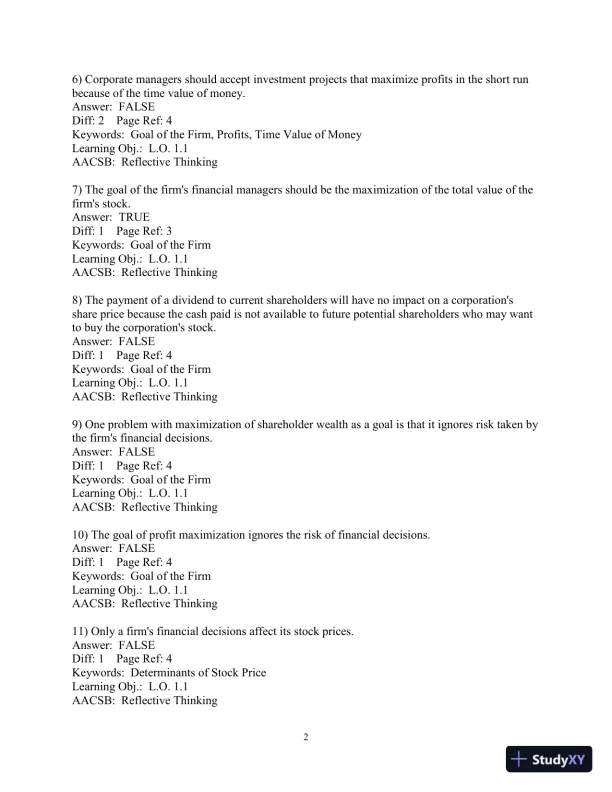 6) Corporate managers should accept investment projects that maximize profits in the short run because of the time value of money.
Answer: FALSE
Diff: 2 Page Ref: 4
Keywords: Goal of the Firm, Profits, Time Value of Money
Learning Obj.: L.O. 1.1
AACSB: Reflective Thinking

7) The goal of the firm's financial managers should be the maximization of the total value of the firm's stock.
Answer: TRUE
Diff: 1 Page Ref: 3
Keywords: Goal of the Firm
Learning Obj.: L.O. 1.1
AACSB: Reflective Thinking

8) The payment of a dividend to current shareholders will have no impact on a corporation's share price because the cash paid is not available to future potential shareholders who may want to buy the corporation's stock.
Answer: FALSE
Diff: 1 Page Ref: 4
Keywords: Goal of the Firm
Learning Obj.: L.O. 1.1
AACSB: Reflective Thinking

9) One problem with maximization of shareholder wealth as a goal is that it ignores risk taken by the firm's financial decisions.
Answer: FALSE
Diff: 1 Page Ref: 4
Keywords: Goal of the Firm
Learning Obj.: L.O. 1.1
AACSB: Reflective Thinking

10) The goal of profit maximization ignores the risk of financial decisions.
Answer: FALSE
Diff: 1 Page Ref: 4
Keywords: Goal of the Firm
Learning Obj.: L.O. 1.1
AACSB: Reflective Thinking

11) Only a firm's financial decisions affect its stock prices.
Answer: FALSE
Diff: 1 Page Ref: 4
Keywords: Determinants of Stock Price
Learning Obj.: L.O. 1.1
AACSB: Reflective Thinking

2

StudyXY